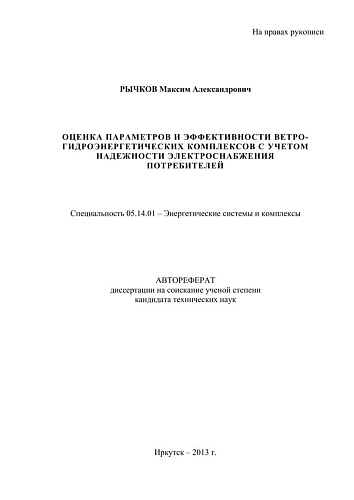 На правах рукописи

РЫЧКОВ Максим Александрович

ОЦЕНКА ПАРАМЕТРОВ И ЭФФЕКТИВНОСТИ ВЕТРО-ГИДРОЭНЕРГЕТИЧЕСКИХ КОМПЛЕКСОВ С УЧЕТОМ НАДЕЖНОСТИ ЭЛЕКТРОСНАБЖЕНИЯ ПОТРЕБИТЕЛЕЙ

Специальность 05.14.01 – Энергетические системы и комплексы

АВТОРЕФЕРАТ
диссертации на соискание ученой степени
кандидата технических наук

Иркутск – 2013 г.